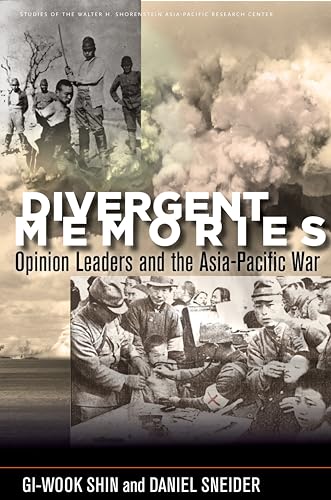 STUDIES OF THE WALTER H. SHORENSTEIN ASIA-PACIFIC RESEARCH CENTER

DIVERGENT MEMORIES

Opinion Leaders and the Asia-Pacific War

GI-WOOK SHIN and DANIEL SNEIDER